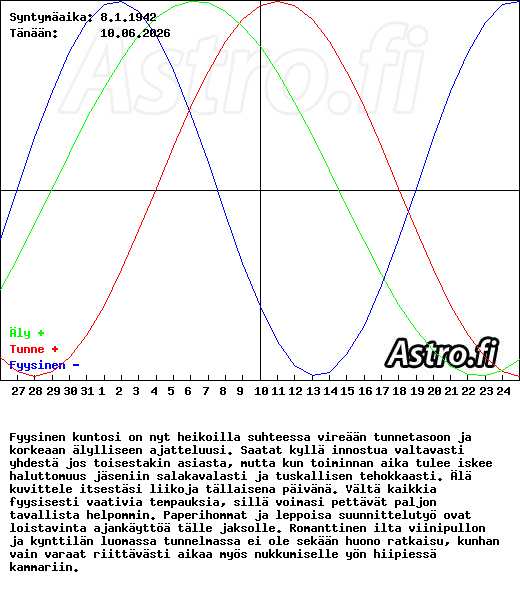 Syntymäaika: 8.1.1942
Tänään: 10.06.2026

Astro.fi

Äly +
Tunne +
Fyysinen -

Astro.fi

27 28 29 30 31 1 2 3 4 5 6 7 8 9 10 11 12 13 14 15 16 17 18 19 20 21 22 23 24

Fyysinen kuntosi on nyt heikoilla suhteessa vireään tunnetasoon ja korkeaan älylliseen ajatteluusi. Saatat kyllä innostua valtavasti yhdestä jos toisestakin asiasta, mutta kun toiminnan aika tulee iskee haluttomuus jäseniin salakavalasti ja tuskallisen tehokkaasti. Älä kuvittele itsestäsi liikoja tällaisena päivänä. Vältä kaikkia fyysisesti vaativia tempauksia, sillä voimasi pettävät paljon tavallista helpommin. Paperihommat ja leppoisa suunnittelutyö ovat loistavinta ajankäyttöä tälle jaksolle. Romanttinen ilta viinipullon ja kynttilän luomassa tunnelmassa ei ole sekään huono ratkaisu, kunhan vain varaat riittävästi aikaa myös nukkumiselle yön hiipiessä kammariin.